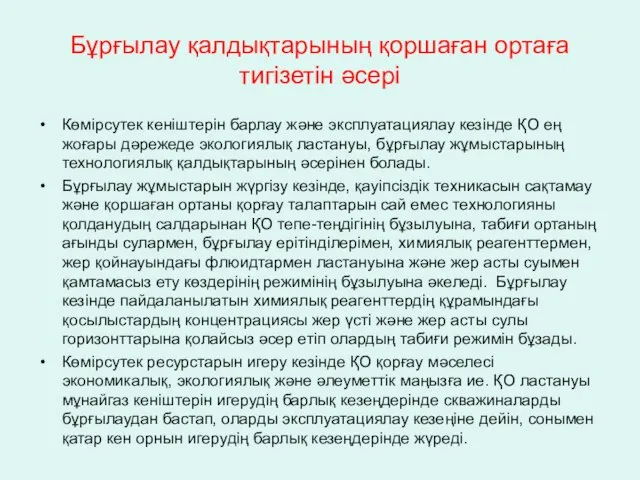 Бұрғылау қалдықтарының қоршаған ортаға тигізетін әсері

• Көмірсутек кеніштерін барлау және эксплуатациялау кезінде ҚО ең жоғары дәрежеде экологиялық ластануы, бұрғылау жұмыстарының технологиялық қалдықтарының әсерінен болады.

• Бұрғылау жұмыстарын жүргізу кезінде, қауіпсіздік техникасын сақтамау және қоршаған ортаны қорғау талаптарын сай емес технологияны қолданудың салдарынан ҚО тепе-теңдігінің бұзылуына, табиғи ортаның ағынды сулармен, бұрғылау ерітінділерімен, химиялық реагенттермен, жер қойнауындағы флюидтармен ластануына және жер асты суымен қамтамасыз ету көздерінің режимінің бұзылуына әкеледі. Бұрғылау кезінде пайдаланылатын химиялық реагенттердің құрамындағы қосылыстардың концентрациясы жер үсті және жер асты сулы горизонттарына қолайсыз әсер етіп олардың табиғи режимін бұзады.

• Көмірсутек ресурстарын игеру кезінде ҚО қорғау мәселесі экономикалық, экологиялық және әлеуметтік маңызға ие. ҚО ластануы мұнайгаз кеніштерін игерудің барлық кезеңдерінде скважиналарды бұрғылаудан бастап, оларды эксплуатациялау кезеңіне дейін, сонымен қатар кен орнын игерудің барлық кезеңдерінде жүреді.